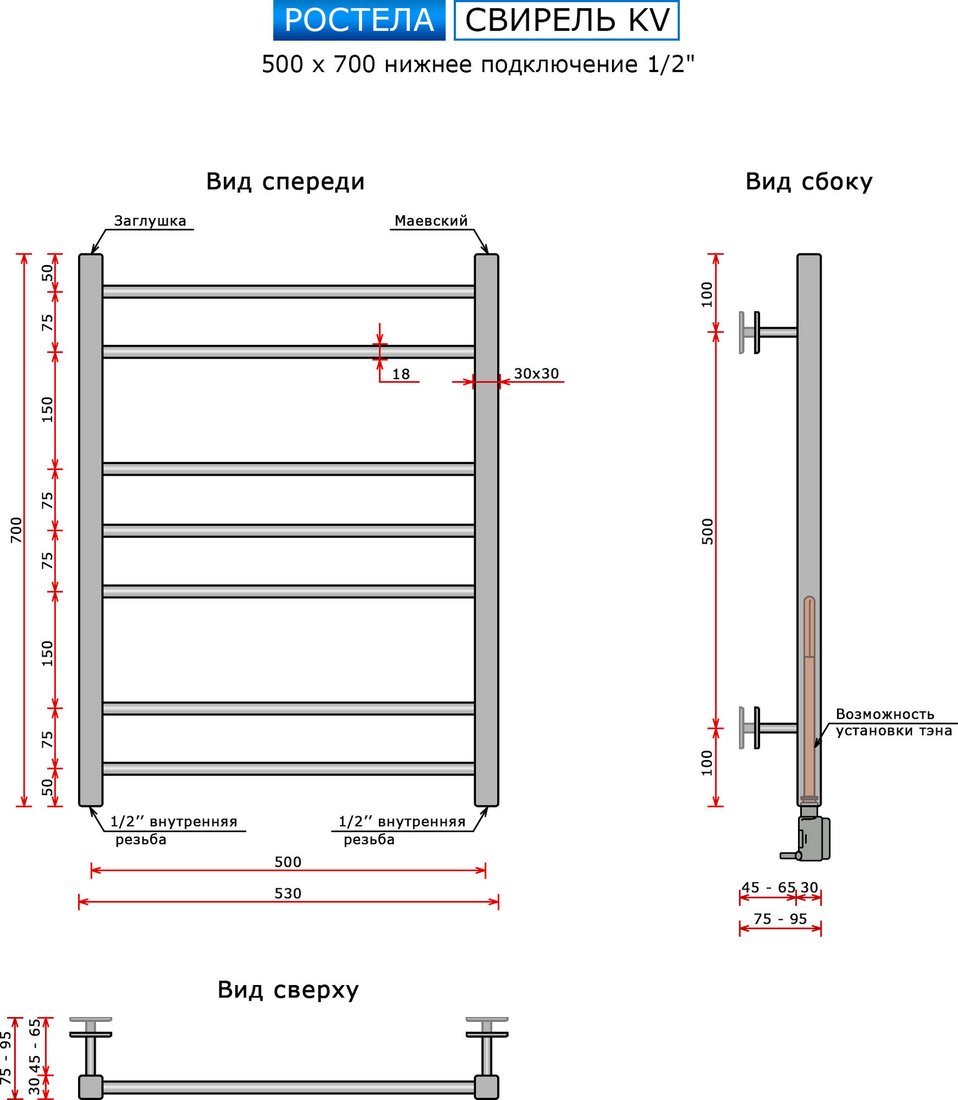 РОСТЕЛА СВИРЕЛЬ KV

500 x 700 нижнее подключение 1/2"

Вид спереди

Заглушка

Маевский

700

50

75

150

75

75

150

75

50

18

30x30

1/2'' внутренняя резьба

1/2'' внутренняя резьба

500

530

Вид сбоку

100

500

100

Возможность установки тэна

45 - 65

30

75 - 95

Вид сверху

75 - 95

30

45 - 65